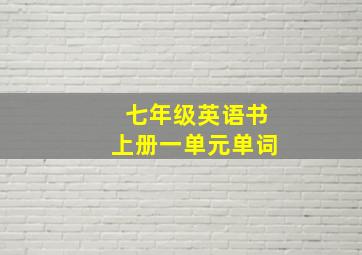 七年级英语书
上册一单元单词